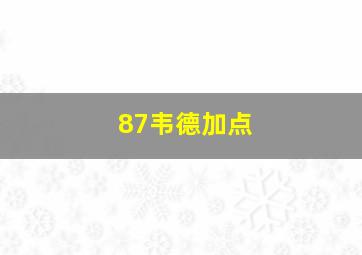 87韦德加点